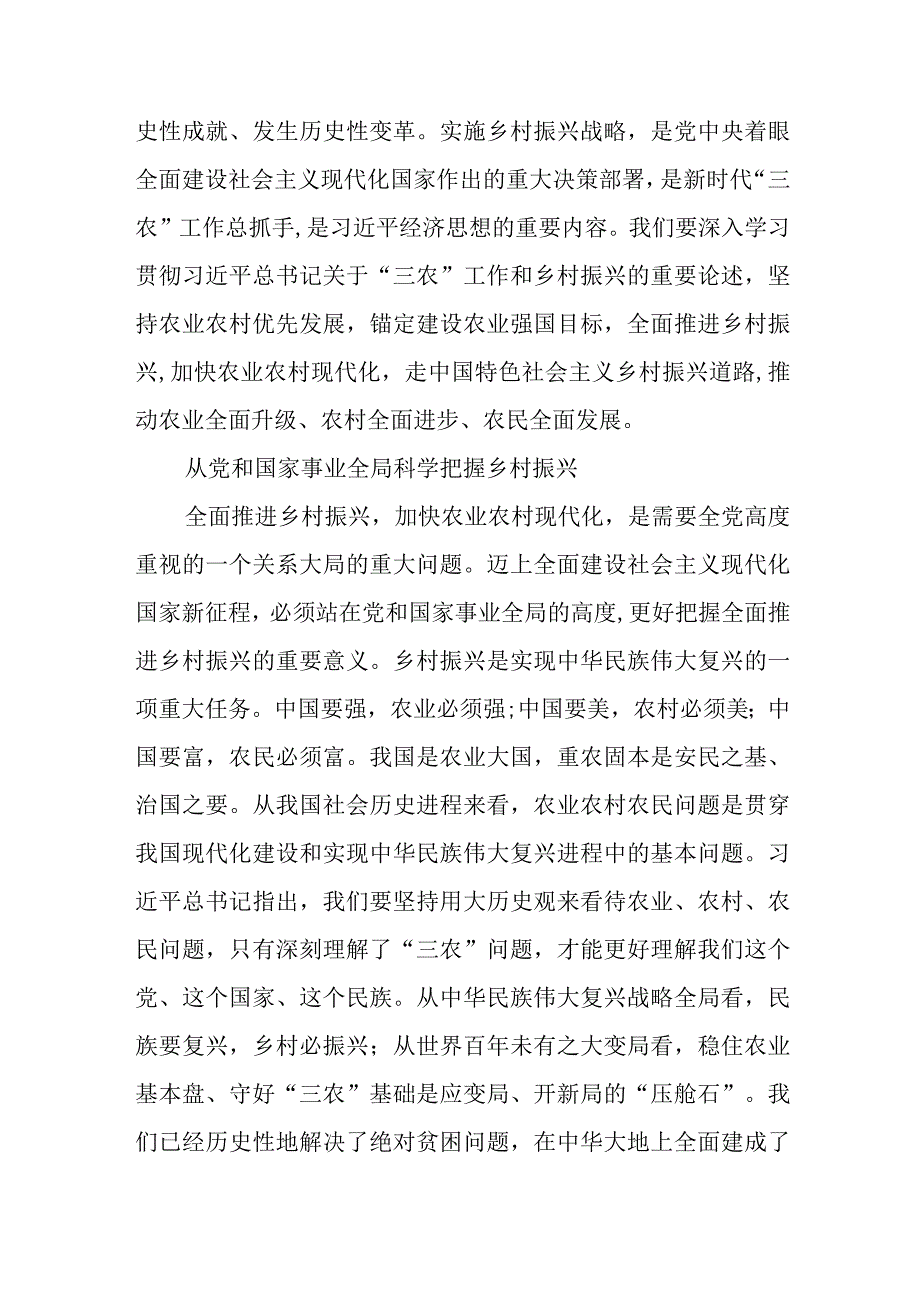 史性成就、发生历史性变革。实施乡村振兴战略，是党中央着眼全面建设社会主义现代化国家作出的重大决策部署，是新时代“三农”工作总抓手，是习近平经济思想的重要内容。我们要深入学习贯彻习近平总书记关于“三农”工作和乡村振兴的重要论述，坚持农业农村优先发展，锚定建设农业强国目标，全面推进乡村振兴，加快农业农村现代化，走中国特色社会主义乡村振兴道路，推动农业全面升级、农村全面进步、农民全面发展。

从党和国家事业全局科学把握乡村振兴

全面推进乡村振兴，加快农业农村现代化，是需要全党高度重视的一个关系大局的重大问题。迈上全面建设社会主义现代化国家新征程，必须站在党和国家事业全局的高度，更好把握全面推进乡村振兴的重要意义。乡村振兴是实现中华民族伟大复兴的一项重大任务。中国要强，农业必须强;中国要美，农村必须美;中国要富，农民必须富。我国是农业大国，重农固本是安民之基、治国之要。从我国社会历史进程来看，农业农村农民问题是贯穿我国现代化建设和实现中华民族伟大复兴进程中的基本问题。习近平总书记指出，我们要坚持用大历史观来看待农业、农村、农民问题，只有深刻理解了“三农”问题，才能更好理解我们这个党、这个国家、这个民族。从中华民族伟大复兴战略全局看，民族要复兴，乡村必振兴；从世界百年未有之大变局看，稳住农业基本盘、守好“三农”基础是应变局、开新局的“压舱石”。我们已经历史性地解决了绝对贫困问题，在中华大地上全面建成了